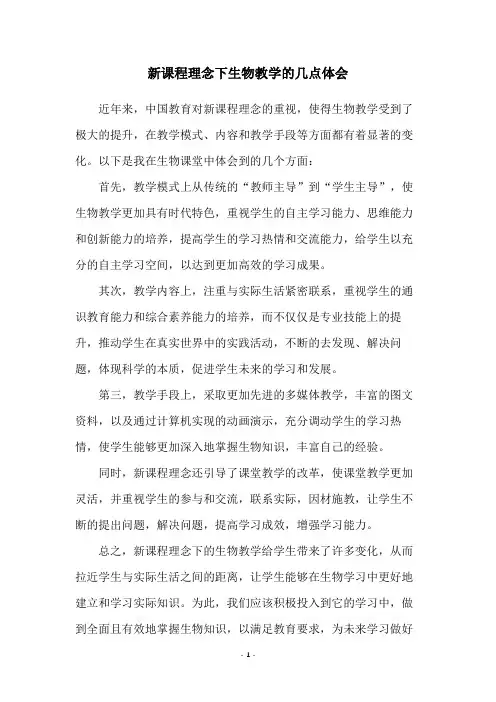 新课程理念下生物教学的几点体会

近年来，中国教育对新课程理念的重视，使得生物教学受到了极大的提升，在教学模式、内容和教学手段等方面都有着显著的变化。以下是我在生物课堂中体会到的几个方面：

首先，教学模式上从传统的“教师主导”到“学生主导”，使生物教学更加具有时代特色，重视学生的自主学习能力、思维能力和创新能力的培养，提高学生的学习热情和交流能力，给学生以充分的自主学习空间，以达到更加高效的学习成果。

其次，教学内容上，注重与实际生活紧密联系，重视学生的通识教育能力和综合素养能力的培养，而不仅仅是专业技能上的提升，推动学生在真实世界中的实践活动，不断的去发现、解决问题，体现科学的本质，促进学生未来的学习和发展。

第三，教学手段上，采取更加先进的多媒体教学，丰富的图文资料，以及通过计算机实现的动画演示，充分调动学生的学习热情，使学生能够更加深入地掌握生物知识，丰富自己的经验。

同时，新课程理念还引导了课堂教学的改革，使课堂教学更加灵活，并重视学生的参与和交流，联系实际，因材施教，让学生不断的提出问题，解决问题，提高学习成效，增强学习能力。

总之，新课程理念下的生物教学给学生带来了许多变化，从而拉近学生与实际生活之间的距离，让学生能够在生物学习中更好地建立和学习实际知识。为此，我们应该积极投入到它的学习中，做到全面且有效地掌握生物知识，以满足教育要求，为未来学习做好

- 1 -